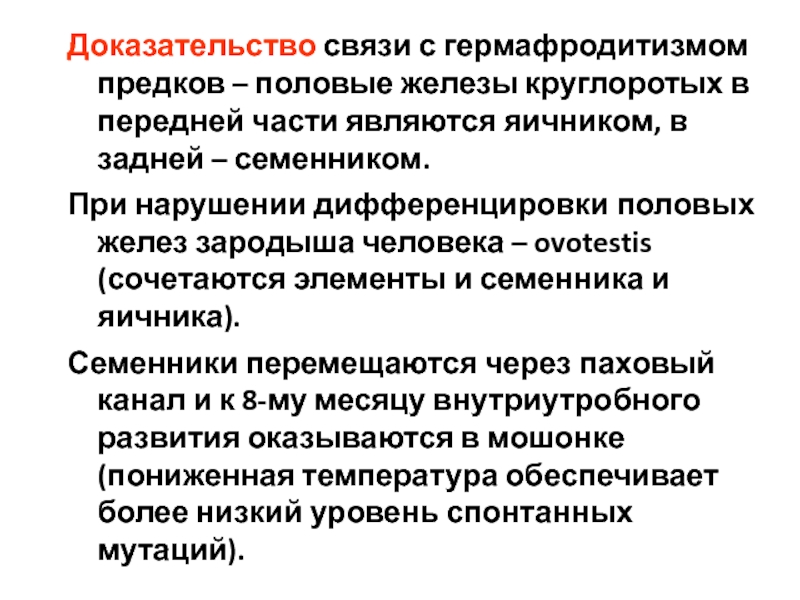 Доказательство связи с гермафродитизмом предков – половые железы круглоротых в передней части являются яичником, в задней – семенником.

При нарушении дифференцировки половых желез зародыша человека – ovotestis (сочетаются элементы и семенника и яичника).

Семенники перемещаются через паховый канал и к 8-му месяцу внутриутробного развития оказываются в мошонке (пониженная температура обеспечивает более низкий уровень спонтанных мутаций).